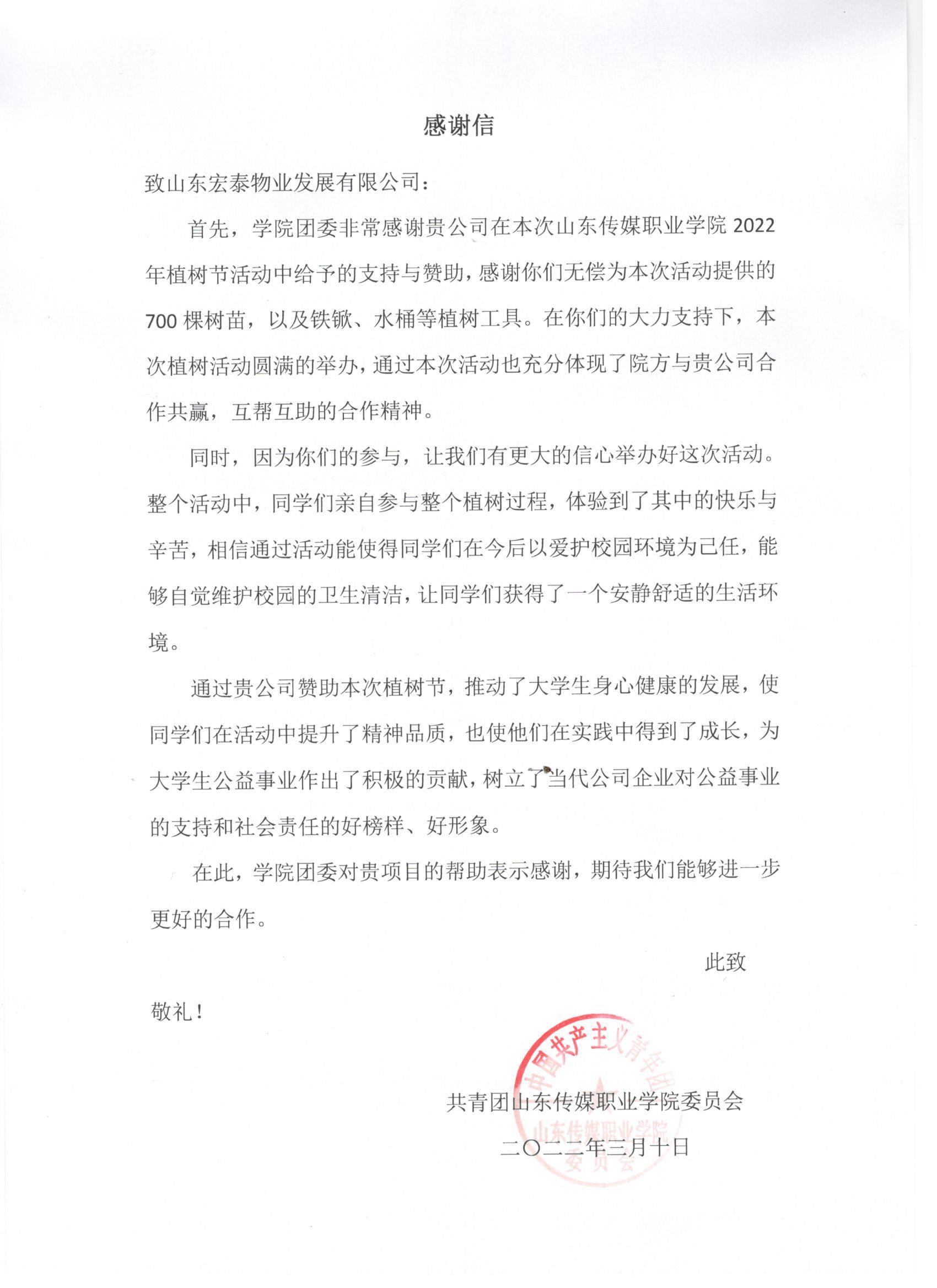 感谢信

致山东宏泰物业发展有限公司：

首先，学院团委非常感谢贵公司在本次山东传媒职业学院 2022 年植树节活动中给予的支持与赞助，感谢你们无偿为本次活动提供的 700 棵树苗，以及铁锨、水桶等植树工具。在你们的大力支持下，本次植树活动圆满的举办，通过本次活动也充分体现了院方与贵公司合作共赢，互帮互助的合作精神。

同时，因为你们的参与，让我们有更大的信心举办好这次活动。整个活动中，同学们亲自参与整个植树过程，体验到了其中的快乐与辛苦，相信通过活动能使得同学们在今后以爱护校园环境为己任，能够自觉维护校园的卫生清洁，让同学们获得了一个安静舒适的生活环境。

通过贵公司赞助本次植树节，推动了大学生身心健康的发展，使同学们在活动中提升了精神品质，也使他们在实践中得到了成长，为大学生公益事业作出了积极的贡献，树立了当代公司企业对公益事业的支持和社会责任的好榜样、好形象。

在此，学院团委对贵项目的帮助表示感谢，期待我们能够进一步更好的合作。

此致

敬礼！

中国共产主义青年团 山东传媒职业学院 委员会

共青团山东传媒职业学院委员会

二〇二二年三月十日